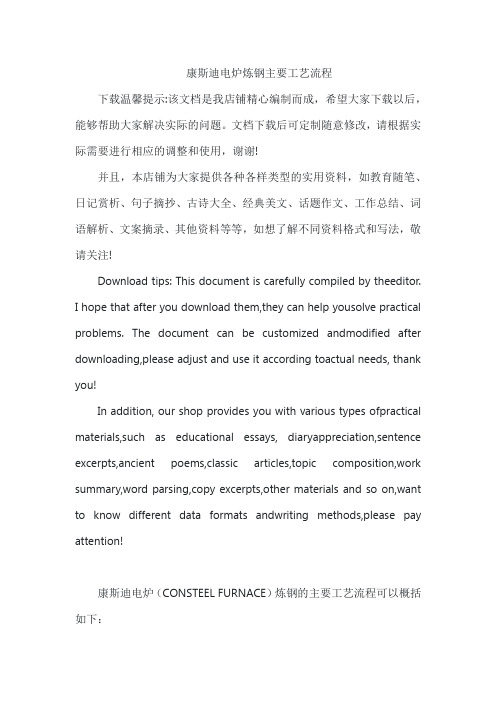 康斯迪电炉炼钢主要工艺流程

下载温馨提示:该文档是我店铺精心编制而成，希望大家下载以后，能够帮助大家解决实际的问题。文档下载后可定制随意修改，请根据实际需要进行相应的调整和使用，谢谢!

并且，本店铺为大家提供各种各样类型的实用资料，如教育随笔、日记赏析、句子摘抄、古诗大全、经典美文、话题作文、工作总结、词语解析、文案摘录、其他资料等等，如想了解不同资料格式和写法，敬请关注!

Download tips: This document is carefully compiled by theeditor. I hope that after you download them,they can help yousolve practical problems. The document can be customized andmodified after downloading,please adjust and use it according toactual needs, thank you!

In addition, our shop provides you with various types ofpractical materials,such as educational essays, diaryappreciation,sentence excerpts,ancient poems,classic articles,topic composition,work summary,word parsing,copy excerpts,other materials and so on,want to know different data formats andwriting methods,please pay attention!

康斯迪电炉（CONSTEEL FURNACE）炼钢的主要工艺流程可以概括如下：